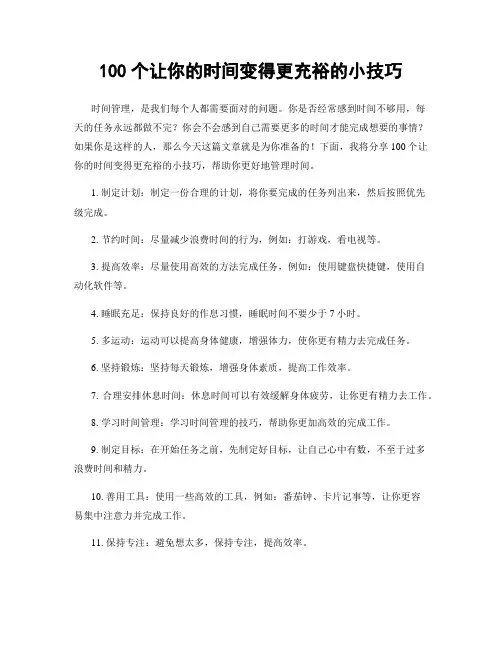 100 个让你的时间变得更充裕的小技巧

时间管理，是我们每个人都需要面对的问题。你是否经常感到时间不够用，每天的任务永远都做不完？你会不会感到自己需要更多的时间才能完成想要的事情？如果你是这样的人，那么今天这篇文章就是为你准备的！下面，我将分享 100 个让你的时间变得更充裕的小技巧，帮助你更好地管理时间。

1. 制定计划：制定一份合理的计划，将你要完成的任务列出来，然后按照优先级完成。

2. 节约时间：尽量减少浪费时间的行为，例如：打游戏，看电视等。

3. 提高效率：尽量使用高效的方法完成任务，例如：使用键盘快捷键，使用自动化软件等。

4. 睡眠充足：保持良好的作息习惯，睡眠时间不要少于 7 小时。

5. 多运动：运动可以提高身体健康，增强体力，使你更有精力去完成任务。

6. 坚持锻炼：坚持每天锻炼，增强身体素质，提高工作效率。

7. 合理安排休息时间：休息时间可以有效缓解身体疲劳，让你更有精力去工作。

8. 学习时间管理：学习时间管理的技巧，帮助你更加高效的完成工作。

9. 制定目标：在开始任务之前，先制定好目标，让自己心中有数，不至于过多浪费时间和精力。

10. 善用工具：使用一些高效的工具，例如：番茄钟、卡片记事等，让你更容易集中注意力并完成工作。

11. 保持专注：避免想太多，保持专注，提高效率。